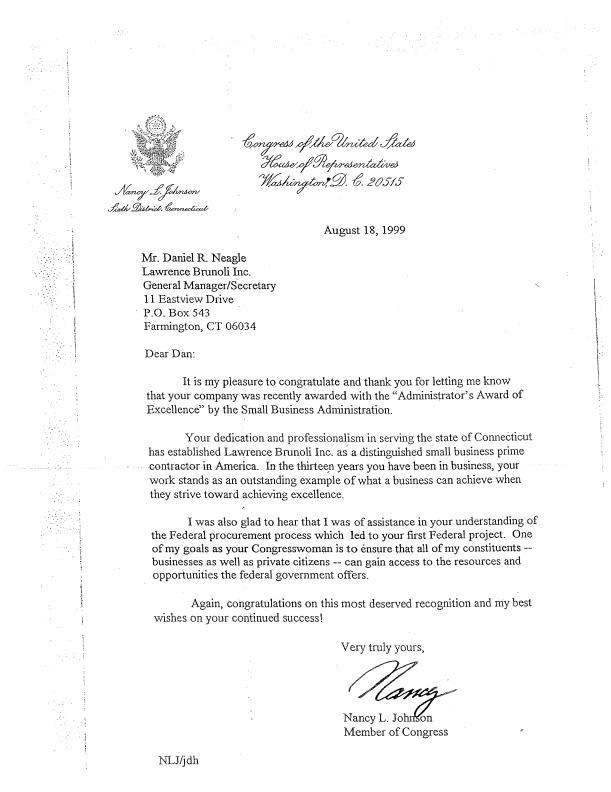 Congress of the United States
House of Representatives
Washington, D. C. 20515

Nancy L. Johnson
Sixth District, Connecticut

August 18, 1999

Mr. Daniel R. Neagle
Lawrence Brunoli Inc.
General Manager/Secretary
11 Eastview Drive
P.O. Box 543
Farmington, CT 06034

Dear Dan:

It is my pleasure to congratulate and thank you for letting me know that your company was recently awarded with the "Administrator's Award of Excellence" by the Small Business Administration.

Your dedication and professionalism in serving the state of Connecticut has established Lawrence Brunoli Inc. as a distinguished small business prime contractor in America. In the thirteen years you have been in business, your work stands as an outstanding example of what a business can achieve when they strive toward achieving excellence.

I was also glad to hear that I was of assistance in your understanding of the Federal procurement process which led to your first Federal project. One of my goals as your Congresswoman is to ensure that all of my constituents -- businesses as well as private citizens -- can gain access to the resources and opportunities the federal government offers.

Again, congratulations on this most deserved recognition and my best wishes on your continued success!

Very truly yours,

Nancy

Nancy L. Johnson
Member of Congress

NLJ/jdh